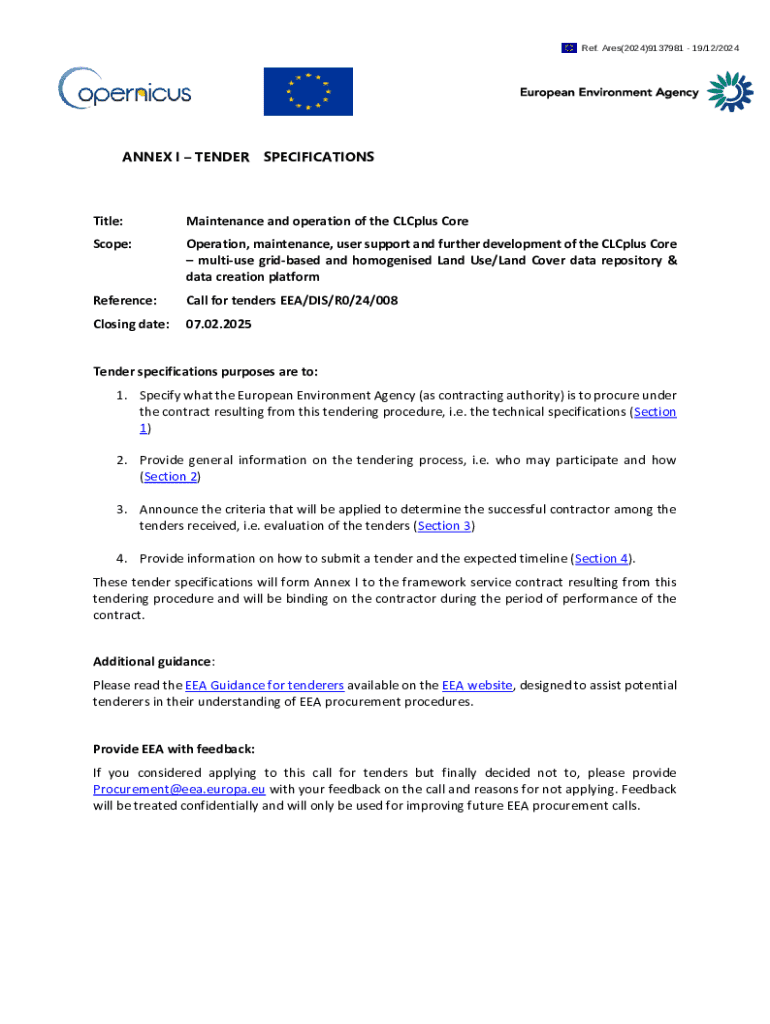 Ref. Ares(2024)9137981 - 19/12/2024

opernicus

European Environment Agency

ANNEX I – TENDER SPECIFICATIONS

Title: Maintenance and operation of the CLCplus Core

Scope: Operation, maintenance, user support and further development of the CLCplus Core – multi-use grid-based and homogenised Land Use/Land Cover data repository & data creation platform

Reference: Call for tenders EEA/DIS/R0/24/008

Closing date: 07.02.2025

Tender specifications purposes are to:

1. Specify what the European Environment Agency (as contracting authority) is to procure under the contract resulting from this tendering procedure, i.e. the technical specifications (Section 1)

2. Provide general information on the tendering process, i.e. who may participate and how (Section 2)

3. Announce the criteria that will be applied to determine the successful contractor among the tenders received, i.e. evaluation of the tenders (Section 3)

4. Provide information on how to submit a tender and the expected timeline (Section 4).

These tender specifications will form Annex I to the framework service contract resulting from this tendering procedure and will be binding on the contractor during the period of performance of the contract.

Additional guidance:

Please read the EEA Guidance for tenderers available on the EEA website, designed to assist potential tenderers in their understanding of EEA procurement procedures.

Provide EEA with feedback:

If you considered applying to this call for tenders but finally decided not to, please provide Procurement@eea.europa.eu with your feedback on the call and reasons for not applying. Feedback will be treated confidentially and will only be used for improving future EEA procurement calls.